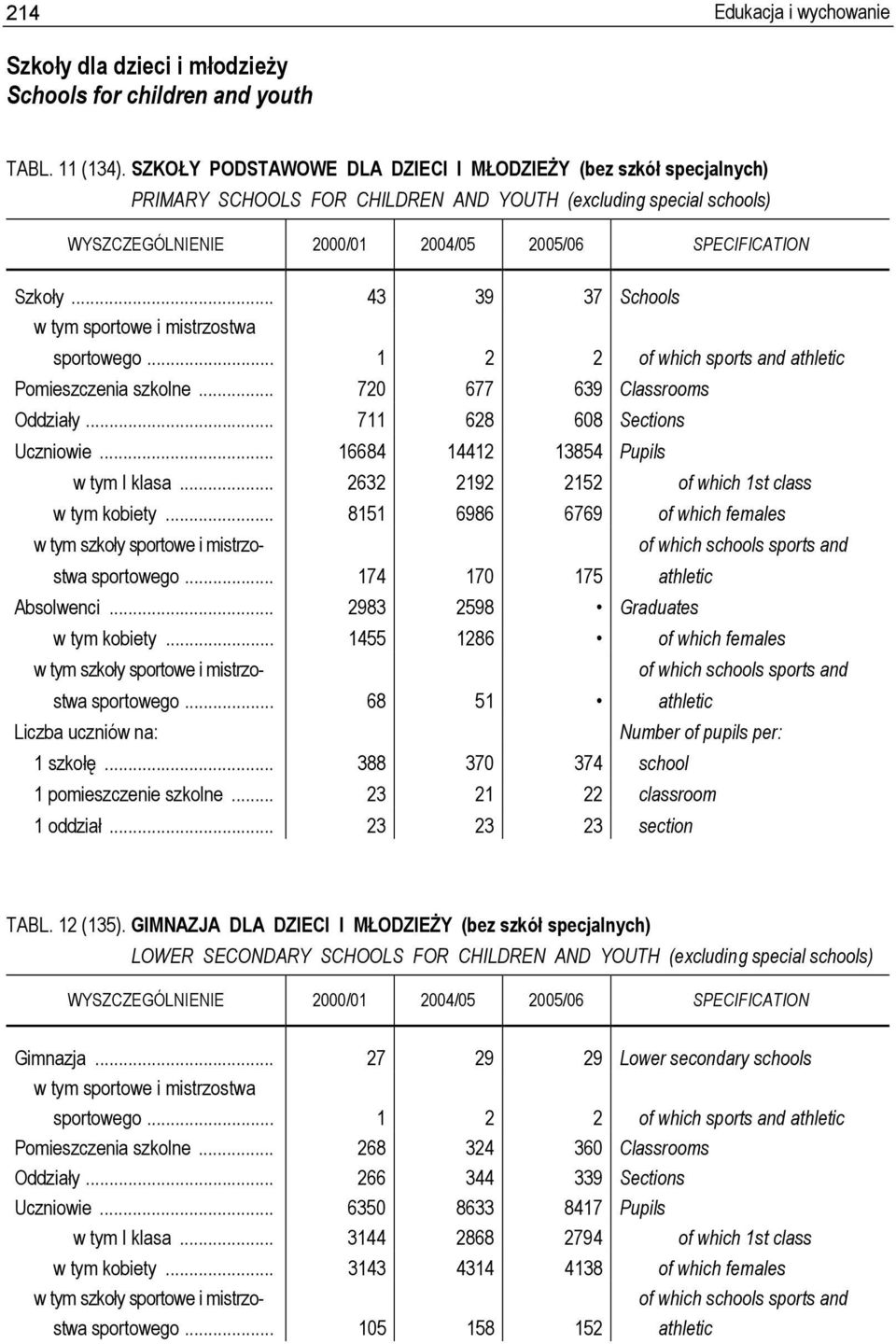 214 Edukacja i wychowanie

Szkoły dla dzieci i młodzieży
Schools for children and youth

TABL. 11 (134). SZKOŁY PODSTAWOWE DLA DZIECI I MŁODZIEŻY (bez szkół specjalnych)
PRIMARY SCHOOLS FOR CHILDREN AND YOUTH (excluding special schools)

| WYSZCZEGÓLNIENIE | 2000/01 | 2004/05 | 2005/06 | SPECIFICATION |
|---|---|---|---|---|
| Szkoły ... | 43 | 39 | 37 | Schools |
| w tym sportowe i mistrzostwa sportowego ... | 1 | 2 | 2 | of which sports and athletic |
| Pomieszczenia szkolne ... | 720 | 677 | 639 | Classrooms |
| Oddziały ... | 711 | 628 | 608 | Sections |
| Uczniowie ... | 16684 | 14412 | 13854 | Pupils |
| w tym I klasa ... | 2632 | 2192 | 2152 | of which 1st class |
| w tym kobiety ... | 8151 | 6986 | 6769 | of which females |
| w tym szkoły sportowe i mistrzostwa sportowego ... | 174 | 170 | 175 | of which schools sports and athletic |
| Absolwenci ... | 2983 | 2598 | • | Graduates |
| w tym kobiety ... | 1455 | 1286 | • | of which females |
| w tym szkoły sportowe i mistrzostwa sportowego ... | 68 | 51 | • | of which schools sports and athletic |
| Liczba uczniów na: | | | | Number of pupils per: |
| 1 szkołę ... | 388 | 370 | 374 | school |
| 1 pomieszczenie szkolne ... | 23 | 21 | 22 | classroom |
| 1 oddział ... | 23 | 23 | 23 | section |

TABL. 12 (135). GIMNAZJA DLA DZIECI I MŁODZIEŻY (bez szkół specjalnych)
LOWER SECONDARY SCHOOLS FOR CHILDREN AND YOUTH (excluding special schools)

| WYSZCZEGÓLNIENIE | 2000/01 | 2004/05 | 2005/06 | SPECIFICATION |
|---|---|---|---|---|
| Gimnazja ... | 27 | 29 | 29 | Lower secondary schools |
| w tym sportowe i mistrzostwa sportowego ... | 1 | 2 | 2 | of which sports and athletic |
| Pomieszczenia szkolne ... | 268 | 324 | 360 | Classrooms |
| Oddziały ... | 266 | 344 | 339 | Sections |
| Uczniowie ... | 6350 | 8633 | 8417 | Pupils |
| w tym I klasa ... | 3144 | 2868 | 2794 | of which 1st class |
| w tym kobiety ... | 3143 | 4314 | 4138 | of which females |
| w tym szkoły sportowe i mistrzostwa sportowego ... | 105 | 158 | 152 | of which schools sports and athletic |